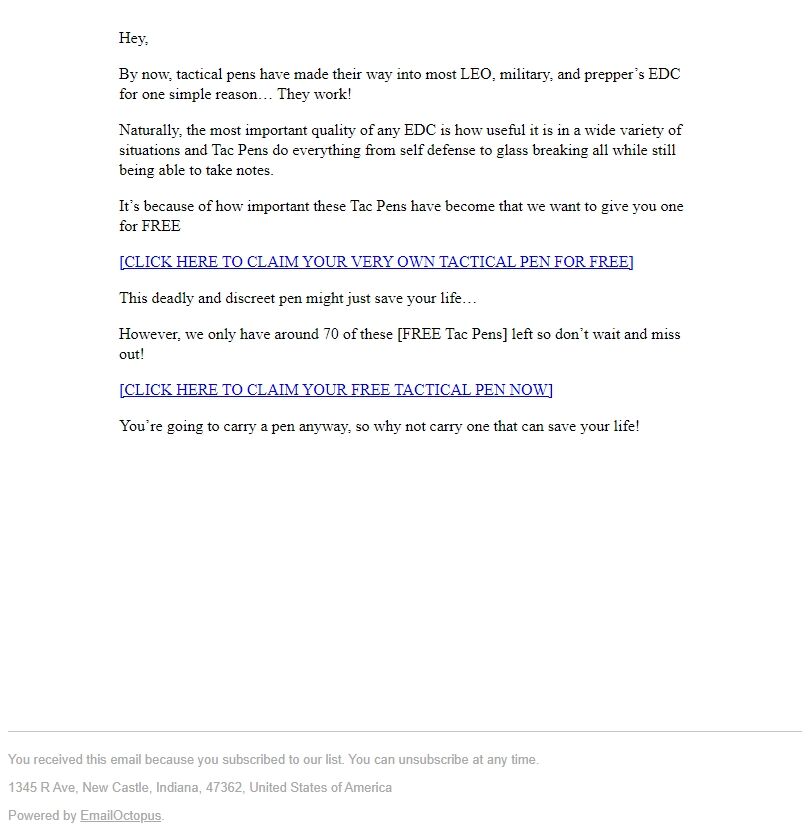 Hey,

By now, tactical pens have made their way into most LEO, military, and prepper's EDC for one simple reason… They work!

Naturally, the most important quality of any EDC is how useful it is in a wide variety of situations and Tac Pens do everything from self defense to glass breaking all while still being able to take notes.

It's because of how important these Tac Pens have become that we want to give you one for FREE

[CLICK HERE TO CLAIM YOUR VERY OWN TACTICAL PEN FOR FREE]

This deadly and discreet pen might just save your life…

However, we only have around 70 of these [FREE Tac Pens] left so don't wait and miss out!

[CLICK HERE TO CLAIM YOUR FREE TACTICAL PEN NOW]

You're going to carry a pen anyway, so why not carry one that can save your life!

You received this email because you subscribed to our list. You can unsubscribe at any time.

1345 R Ave, New Castle, Indiana, 47362, United States of America

Powered by EmailOctopus.